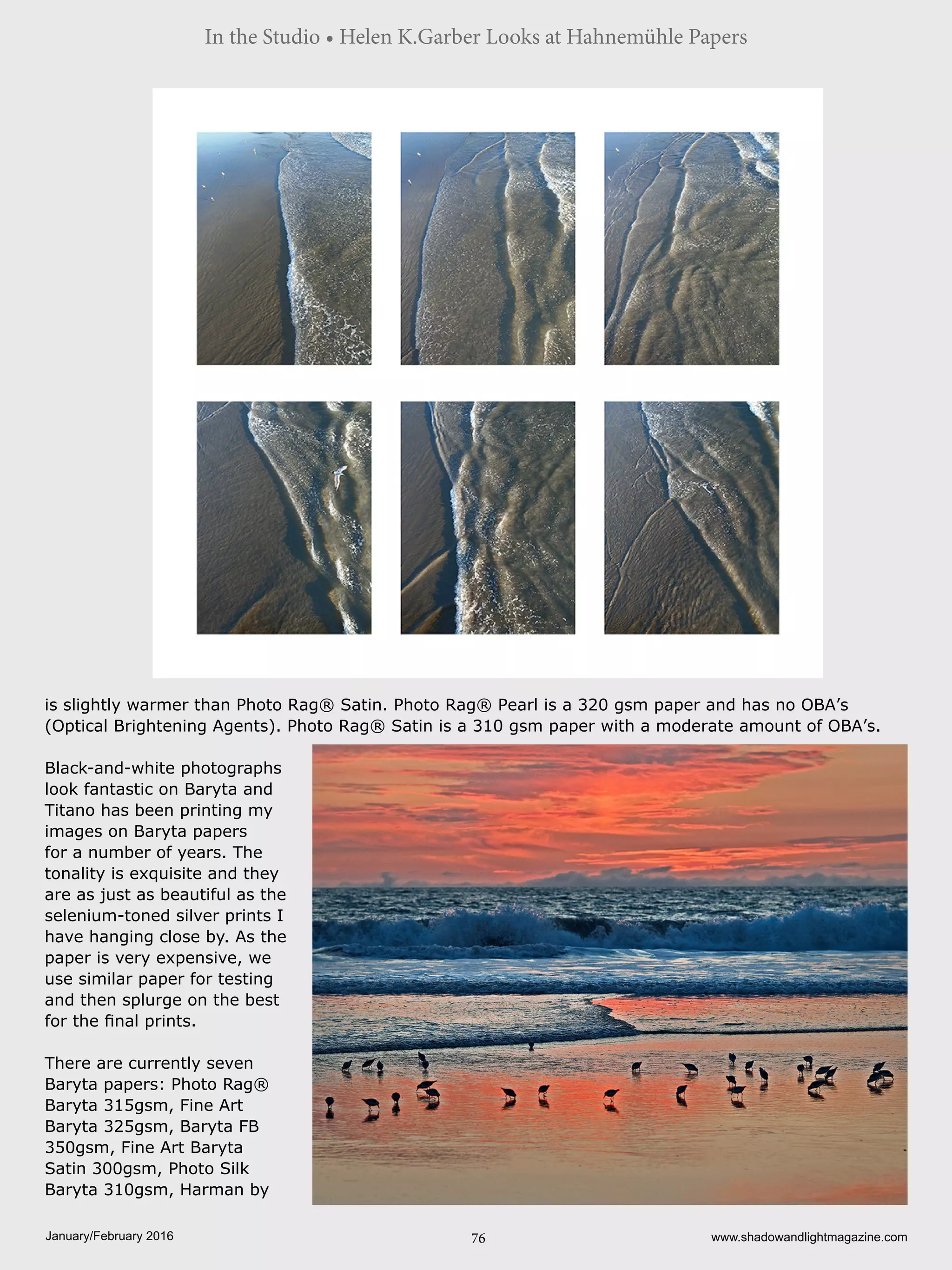 In the Studio • Helen K.Garber Looks at Hahnemühle Papers

is slightly warmer than Photo Rag® Satin. Photo Rag® Pearl is a 320 gsm paper and has no OBA's (Optical Brightening Agents). Photo Rag® Satin is a 310 gsm paper with a moderate amount of OBA's.

Black-and-white photographs look fantastic on Baryta and Titano has been printing my images on Baryta papers for a number of years. The tonality is exquisite and they are as just as beautiful as the selenium-toned silver prints I have hanging close by. As the paper is very expensive, we use similar paper for testing and then splurge on the best for the final prints.

There are currently seven Baryta papers: Photo Rag® Baryta 315gsm, Fine Art Baryta 325gsm, Baryta FB 350gsm, Fine Art Baryta Satin 300gsm, Photo Silk Baryta 310gsm, Harman by

January/February 2016

76

www.shadowandlightmagazine.com